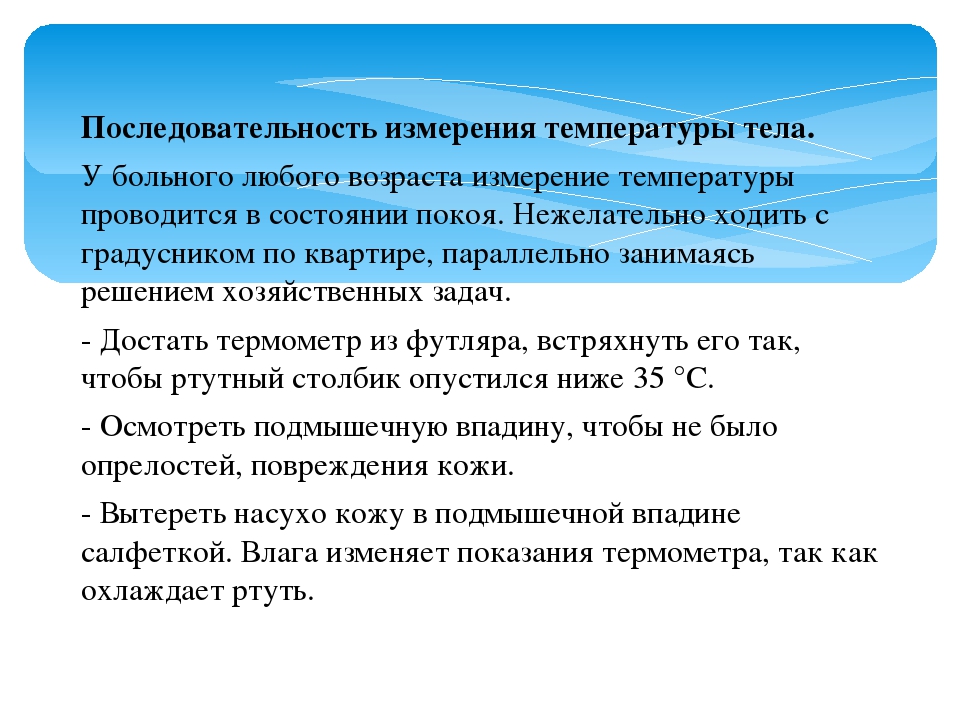 Последовательность измерения температуры тела.

У больного любого возраста измерение температуры проводится в состоянии покоя. Нежелательно ходить с градусником по квартире, параллельно занимаясь решением хозяйственных задач.

- Достать термометр из футляра, встряхнуть его так, чтобы ртутный столбик опустился ниже 35 °С.

- Осмотреть подмышечную впадину, чтобы не было опрелостей, повреждения кожи.

- Вытереть насухо кожу в подмышечной впадине салфеткой. Влага изменяет показания термометра, так как охлаждает ртуть.